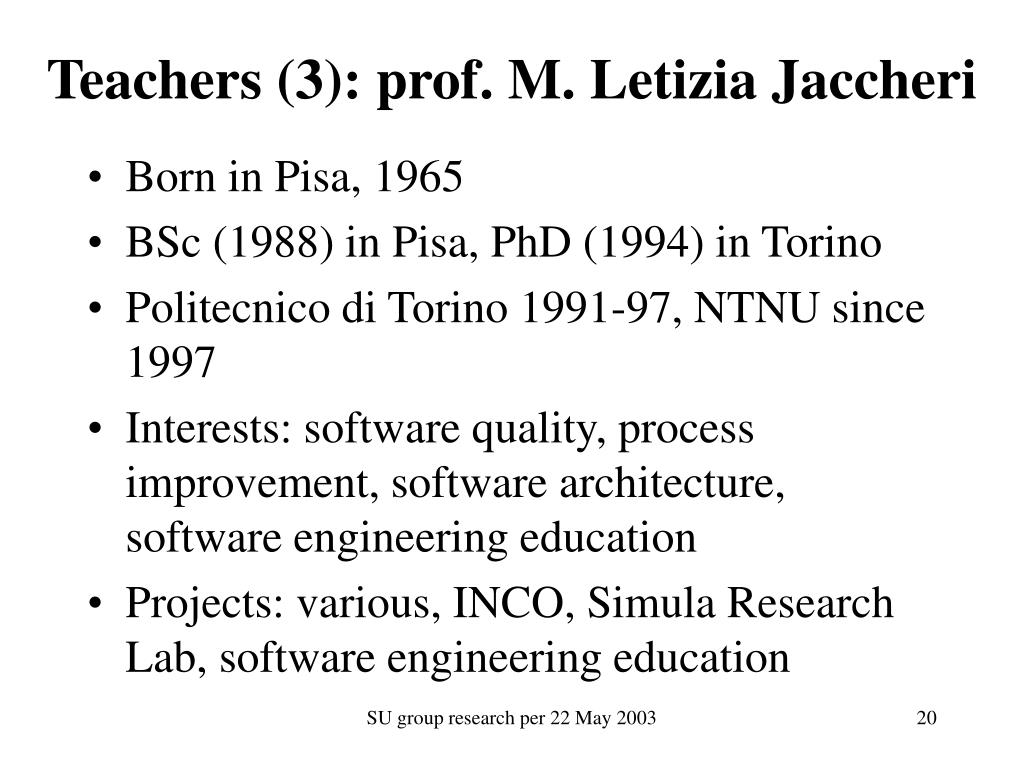 Teachers (3): prof. M. Letizia Jaccheri

• Born in Pisa, 1965
• BSc (1988) in Pisa, PhD (1994) in Torino
• Politecnico di Torino 1991-97, NTNU since 1997
• Interests: software quality, process improvement, software architecture, software engineering education
• Projects: various, INCO, Simula Research Lab, software engineering education

SU group research per 22 May 2003

20